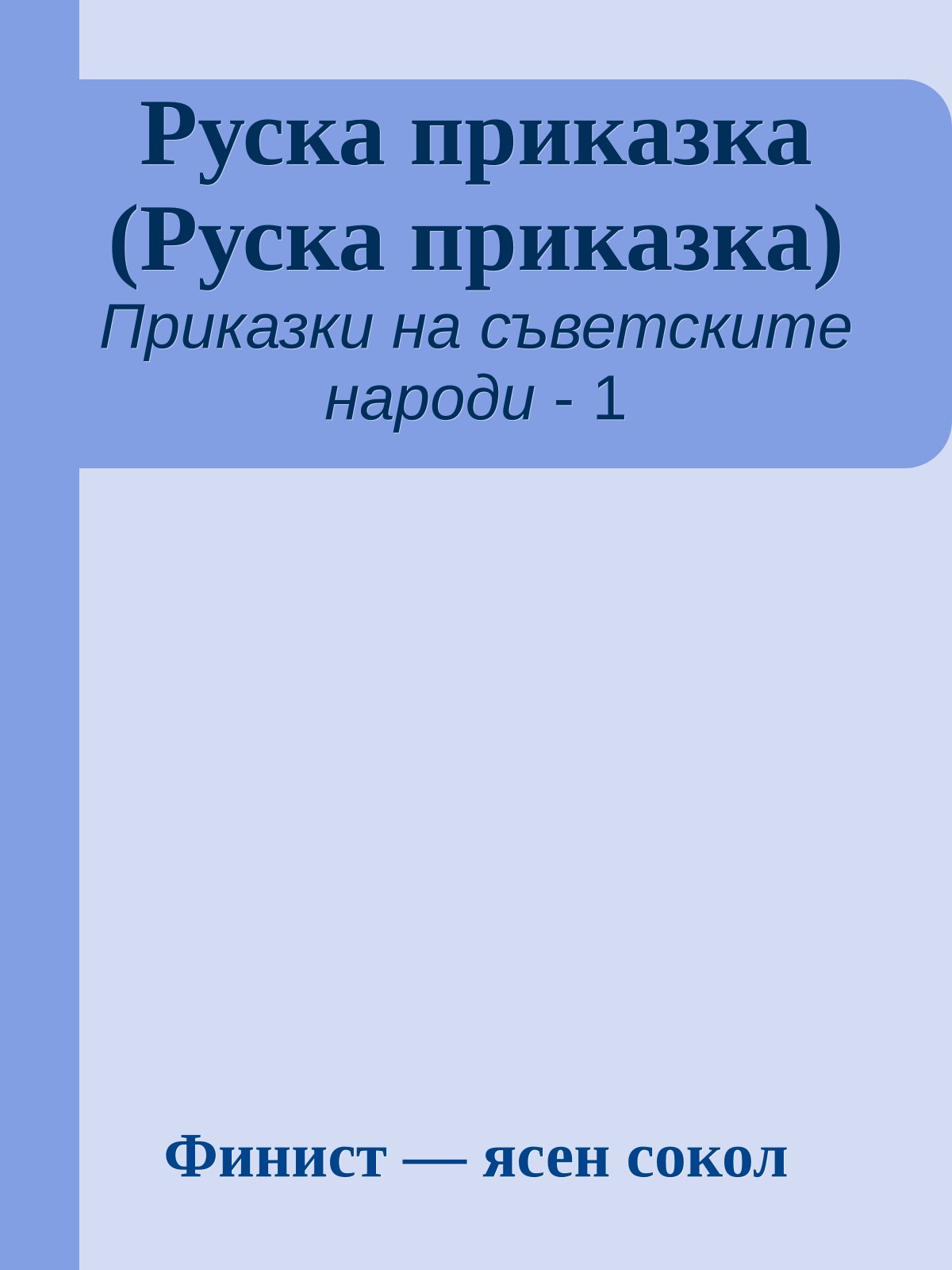 Руска приказка (Руска приказка)

Приказки на съветските народи - 1

Финист — ясен сокол